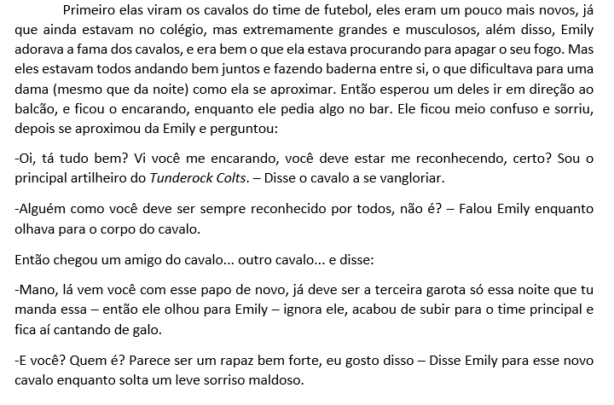 Primeiro elas viram os cavalos do time de futebol, eles eram um pouco mais novos, já que ainda estavam no colégio, mas extremamente grandes e musculosos, além disso, Emily adorava a fama dos cavalos, e era bem o que ela estava procurando para apagar o seu fogo. Mas eles estavam todos andando bem juntos e fazendo baderna entre si, o que dificultava para uma dama (mesmo que da noite) como ela se aproximar. Então esperou um deles ir em direção ao balcão, e ficou o encarando, enquanto ele pedia algo no bar. Ele ficou meio confuso e sorriu, depois se aproximou da Emily e perguntou:

-Oi, tá tudo bem? Vi você me encarando, você deve estar me reconhecendo, certo? Sou o principal artilheiro do Tunderock Colts. – Disse o cavalo a se vangloriar.

-Alguém como você deve ser sempre reconhecido por todos, não é? – Falou Emily enquanto olhava para o corpo do cavalo.

Então chegou um amigo do cavalo... outro cavalo... e disse:

-Mano, lá vem você com esse papo de novo, já deve ser a terceira garota só essa noite que tu manda essa – então ele olhou para Emily – ignora ele, acabou de subir para o time principal e fica aí cantando de galo.

-E você? Quem é? Parece ser um rapaz bem forte, eu gosto disso – Disse Emily para esse novo cavalo enquanto solta um leve sorriso maldoso.